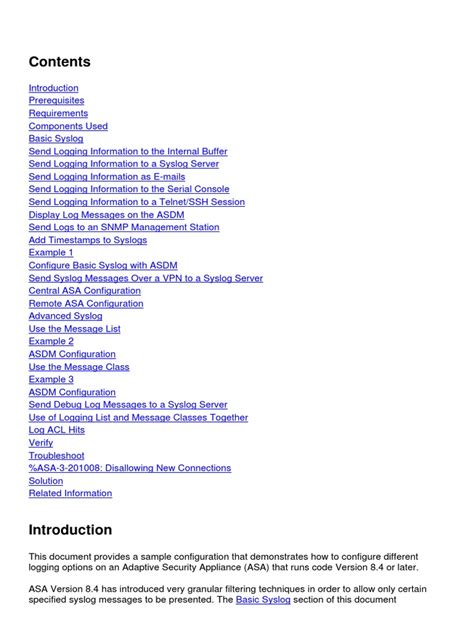 Contents

Introduction
Prerequisites
Requirements
Components Used
Basic Syslog
Send Logging Information to the Internal Buffer
Send Logging Information to a Syslog Server
Send Logging Information as E-mails
Send Logging Information to the Serial Console
Send Logging Information to a Telnet/SSH Session
Display Log Messages on the ASDM
Send Logs to an SNMP Management Station
Add Timestamps to Syslogs
Example 1
Configure Basic Syslog with ASDM
Send Syslog Messages Over a VPN to a Syslog Server
Central ASA Configuration
Remote ASA Configuration
Advanced Syslog
Use the Message List
Example 2
ASDM Configuration
Use the Message Class
Example 3
ASDM Configuration
Send Debug Log Messages to a Syslog Server
Use of Logging List and Message Classes Together
Log ACL Hits
Verify
Troubleshoot
%ASA-3-201008: Disallowing New Connections
Solution
Related Information

Introduction

This document provides a sample configuration that demonstrates how to configure different logging options on an Adaptive Security Appliance (ASA) that runs code Version 8.4 or later.

ASA Version 8.4 has introduced very granular filtering techniques in order to allow only certain specified syslog messages to be presented. The Basic Syslog section of this document